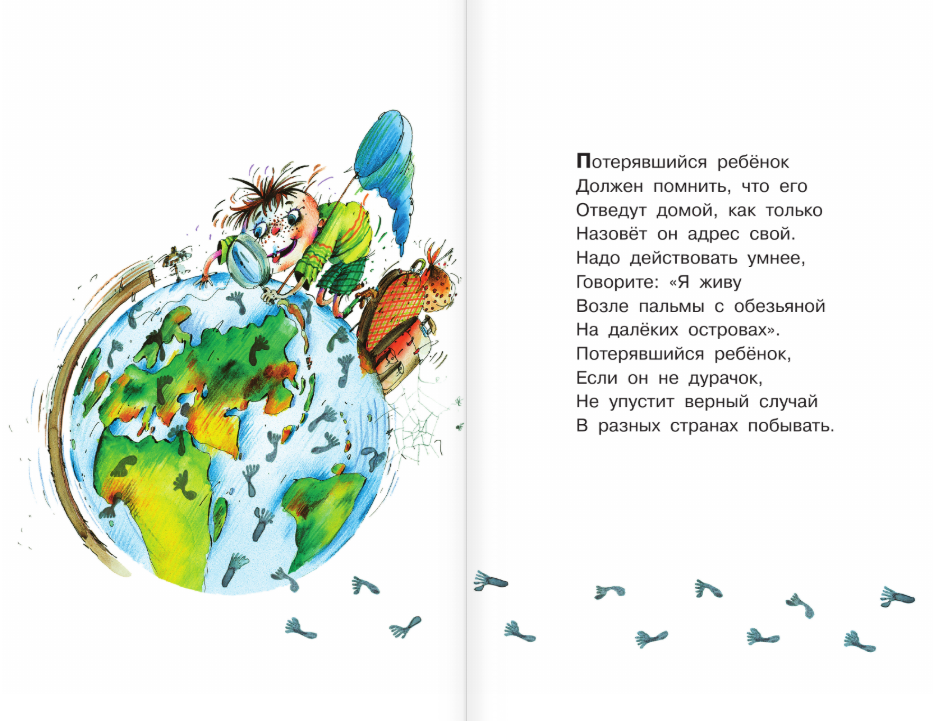 Потерявшийся ребёнок
Должен помнить, что его
Отведут домой, как только
Назовёт он адрес свой.
Надо действовать умнее,
Говорите: «Я живу
Возле пальмы с обезьяной
На далёких островах».
Потерявшийся ребёнок,
Если он не дурачок,
Не упустит верный случай
В разных странах побывать.